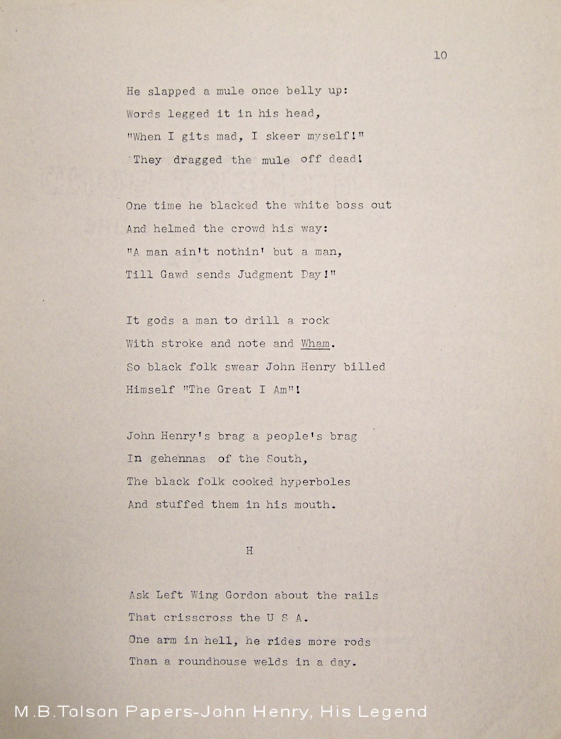 10

He slapped a mule once belly up:
Words legged it in his head,
"When I gits mad, I skeer myself!"
They dragged the mule off dead!

One time he blacked the white boss out
And helmed the crowd his way:
"A man ain't nothin' but a man,
Till Gawd sends Judgment Day!"

It gods a man to drill a rock
With stroke and note and Wham.
So black folk swear John Henry billed
Himself "The Great I Am"!

John Henry's brag a people's brag
In gehennas of the South,
The black folk cooked hyperboles
And stuffed them in his mouth.

H

Ask Left Wing Gordon about the rails
That crisscross the U S A.
One arm in hell, he rides more rods
Than a roundhouse welds in a day.

M.B.Tolson Papers-John Henry, His Legend